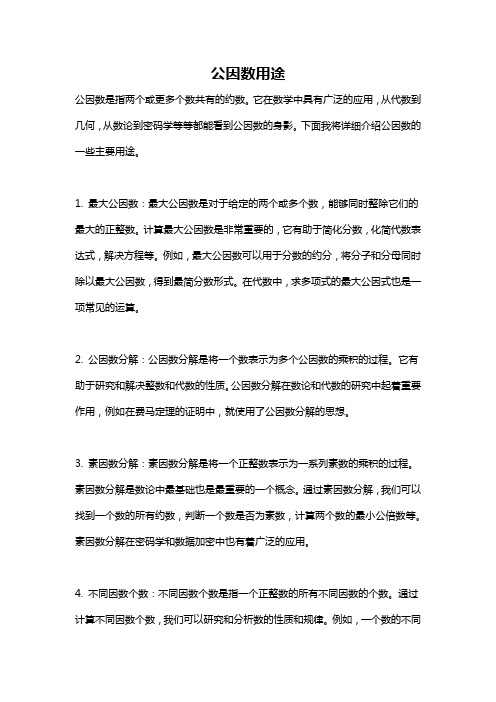 公因数用途

公因数是指两个或更多个数共有的约数。它在数学中具有广泛的应用，从代数到几何，从数论到密码学等等都能看到公因数的身影。下面我将详细介绍公因数的一些主要用途。

1. 最大公因数：最大公因数是对于给定的两个或多个数，能够同时整除它们的最大的正整数。计算最大公因数是非常重要的，它有助于简化分数，化简代数表达式，解决方程等。例如，最大公因数可以用于分数的约分，将分子和分母同时除以最大公因数，得到最简分数形式。在代数中，求多项式的最大公因式也是一项常见的运算。

2. 公因数分解：公因数分解是将一个数表示为多个公因数的乘积的过程。它有助于研究和解决整数和代数的性质。公因数分解在数论和代数的研究中起着重要作用，例如在费马定理的证明中，就使用了公因数分解的思想。

3. 素因数分解：素因数分解是将一个正整数表示为一系列素数的乘积的过程。素因数分解是数论中最基础也是最重要的一个概念。通过素因数分解，我们可以找到一个数的所有约数，判断一个数是否为素数，计算两个数的最小公倍数等。素因数分解在密码学和数据加密中也有着广泛的应用。

4. 不同因数个数：不同因数个数是指一个正整数的所有不同因数的个数。通过计算不同因数个数，我们可以研究和分析数的性质和规律。例如，一个数的不同